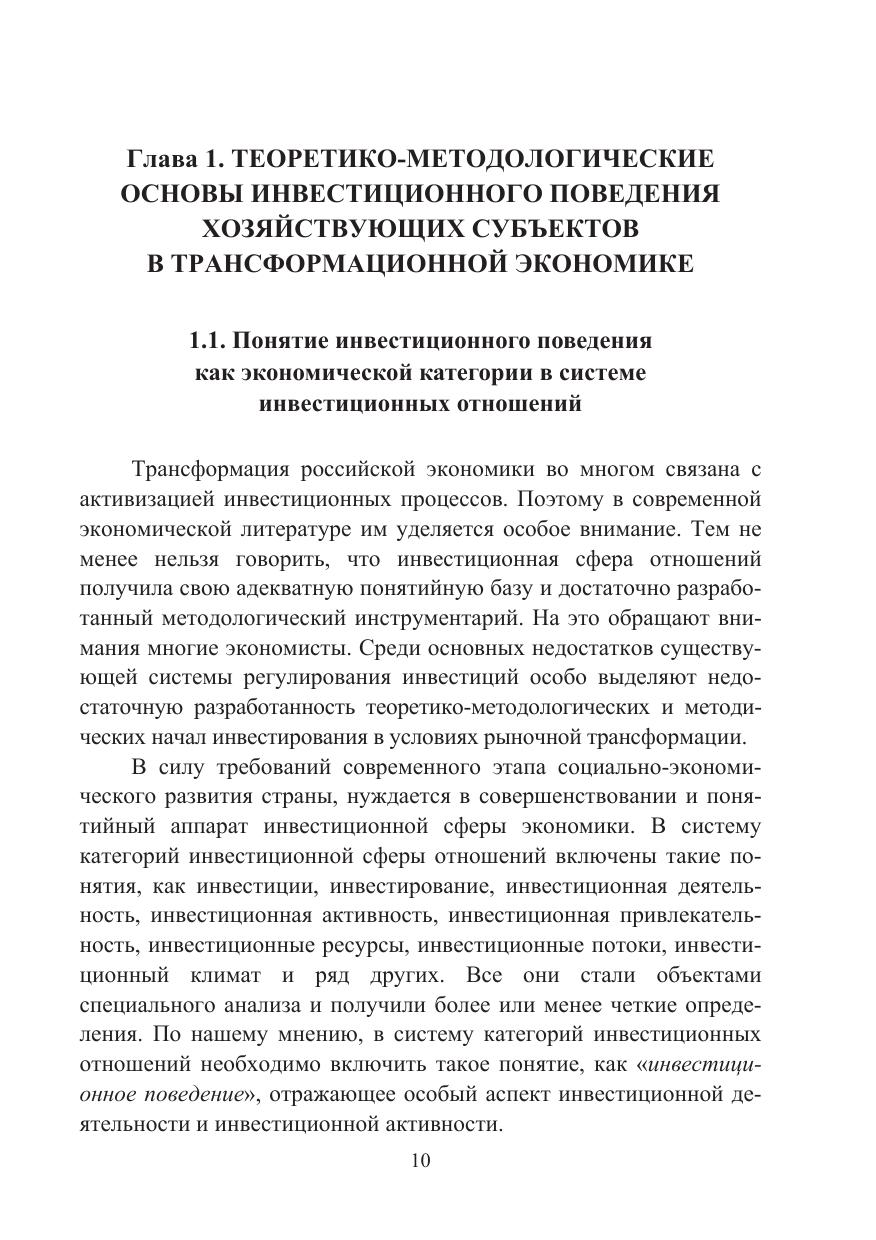 Глава 1. ТЕОРЕТИКО-МЕТОДОЛОГИЧЕСКИЕ ОСНОВЫ ИНВЕСТИЦИОННОГО ПОВЕДЕНИЯ ХОЗЯЙСТВУЮЩИХ СУБЪЕКТОВ В ТРАНСФОРМАЦИОННОЙ ЭКОНОМИКЕ

1.1. Понятие инвестиционного поведения как экономической категории в системе инвестиционных отношений

Трансформация российской экономики во многом связана с активизацией инвестиционных процессов. Поэтому в современной экономической литературе им уделяется особое внимание. Тем не менее нельзя говорить, что инвестиционная сфера отношений получила свою адекватную понятийную базу и достаточно разработанный методологический инструментарий. На это обращают внимания многие экономисты. Среди основных недостатков существующей системы регулирования инвестиций особо выделяют недостаточную разработанность теоретико-методологических и методических начал инвестирования в условиях рыночной трансформации.

В силу требований современного этапа социально-экономического развития страны, нуждается в совершенствовании и понятийный аппарат инвестиционной сферы экономики. В систему категорий инвестиционной сферы отношений включены такие понятия, как инвестиции, инвестирование, инвестиционная деятельность, инвестиционная активность, инвестиционная привлекательность, инвестиционные ресурсы, инвестиционные потоки, инвестиционный климат и ряд других. Все они стали объектами специального анализа и получили более или менее четкие определения. По нашему мнению, в систему категорий инвестиционных отношений необходимо включить такое понятие, как «инвестиционное поведение», отражающее особый аспект инвестиционной деятельности и инвестиционной активности.

10